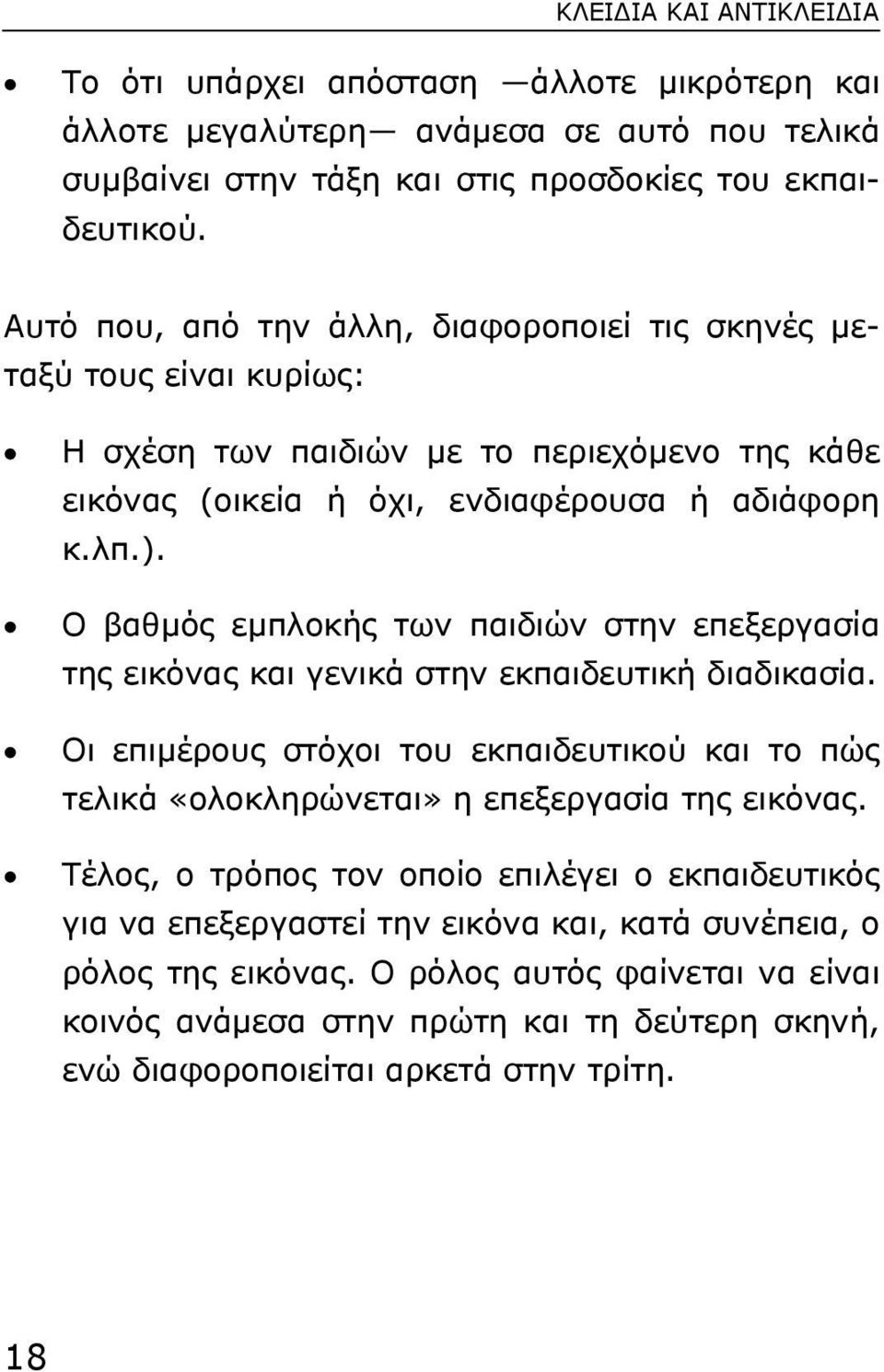 ΚΛΕΙΔΙΑ ΚΑΙ ΑΝΤΙΚΛΕΙΔΙΑ

• Το ότι υπάρχει απόσταση —άλλοτε μικρότερη και άλλοτε μεγαλύτερη— ανάμεσα σε αυτό που τελικά συμβαίνει στην τάξη και στις προσδοκίες του εκπαιδευτικού.

Αυτό που, από την άλλη, διαφοροποιεί τις σκηνές μεταξύ τους είναι κυρίως:

• Η σχέση των παιδιών με το περιεχόμενο της κάθε εικόνας (οικεία ή όχι, ενδιαφέρουσα ή αδιάφορη κ.λπ.).

• Ο βαθμός εμπλοκής των παιδιών στην επεξεργασία της εικόνας και γενικά στην εκπαιδευτική διαδικασία.

• Οι επιμέρους στόχοι του εκπαιδευτικού και το πώς τελικά «ολοκληρώνεται» η επεξεργασία της εικόνας.

• Τέλος, ο τρόπος τον οποίο επιλέγει ο εκπαιδευτικός για να επεξεργαστεί την εικόνα και, κατά συνέπεια, ο ρόλος της εικόνας. Ο ρόλος αυτός φαίνεται να είναι κοινός ανάμεσα στην πρώτη και τη δεύτερη σκηνή, ενώ διαφοροποιείται αρκετά στην τρίτη.

18